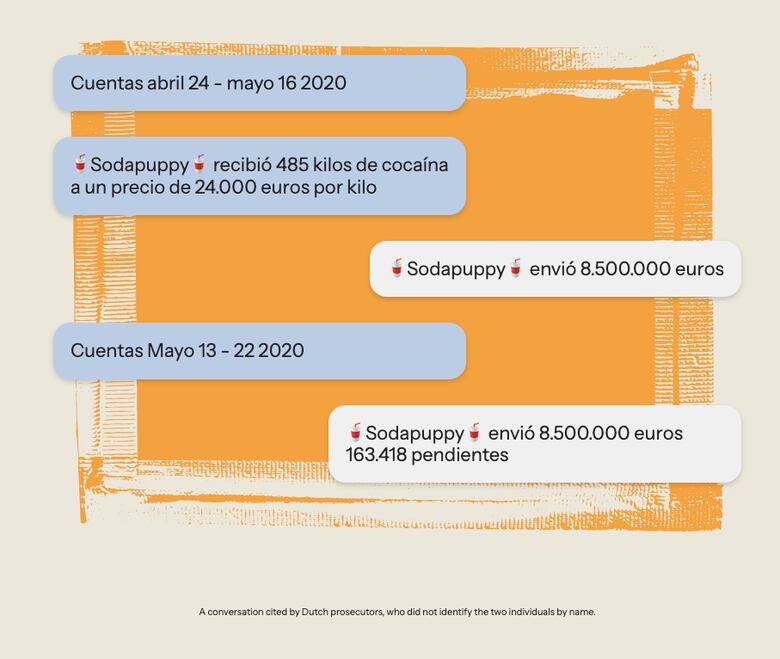 Cuentas abril 24 - mayo 16 2020

🥤Sodapuppy🥤 recibió 485 kilos de cocaína a un precio de 24.000 euros por kilo

🥤Sodapuppy🥤 envió 8.500.000 euros

Cuentas Mayo 13 - 22 2020

🥤Sodapuppy🥤 envió 8.500.000 euros
163.418 pendientes

A conversation cited by Dutch prosecutors, who did not identify the two individuals by name.